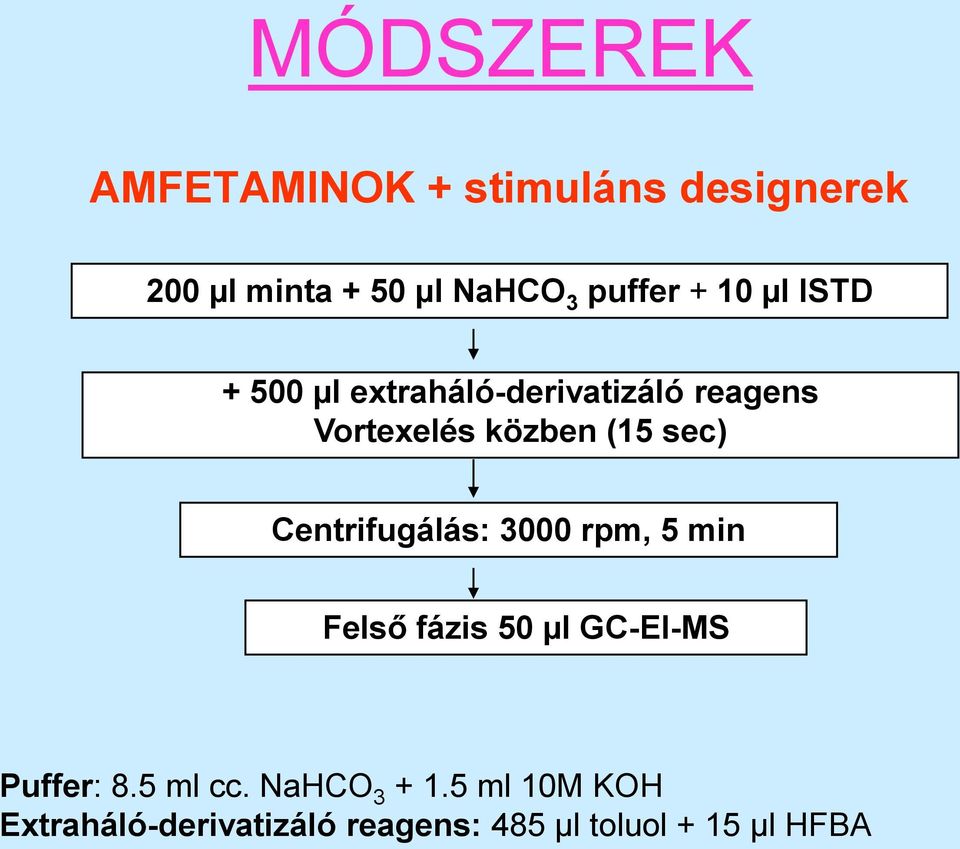 MÓDSZEREK

AMFETAMINOK + stimuláns designerek

200 µl minta + 50 µl $NaHCO_3$ puffer + 10 µl ISTD

+ 500 µl extraháló-derivatizáló reagens
Vortexelés közben (15 sec)

Centrifugálás: 3000 rpm, 5 min

Felső fázis 50 µl GC-EI-MS

Puffer: 8.5 ml cc. $NaHCO_3$ + 1.5 ml 10M KOH
Extraháló-derivatizáló reagens: 485 µl toluol + 15 µl HFBA